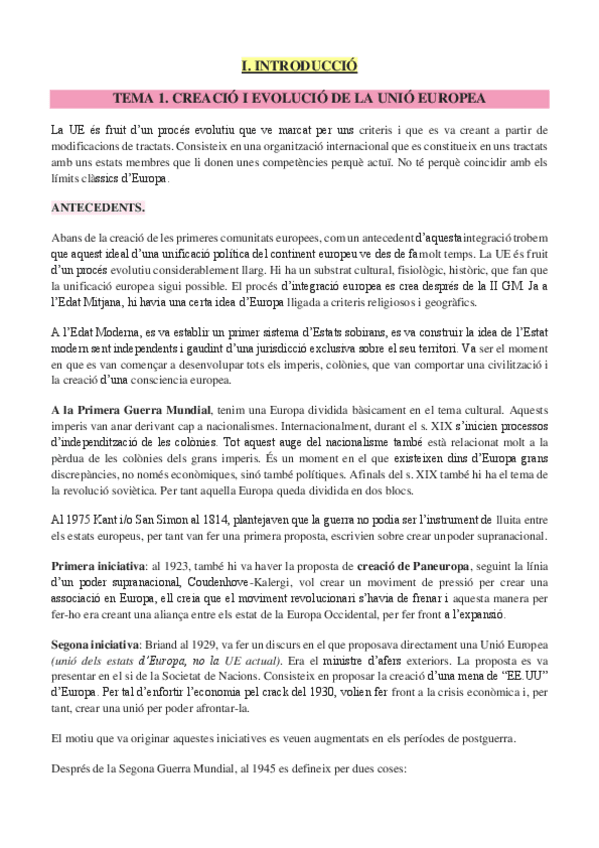 I. INTRODUCCIÓ

TEMA 1. CREACIÓ I EVOLUCIÓ DE LA UNIÓ EUROPEA

La UE és fruit d'un procés evolutiu que ve marcat per uns criteris i que es va creant a partir de modificacions de tractats. Consisteix en una organització internacional que es constitueix en uns tractats amb uns estats membres que li donen unes competències perquè actuï. No té perquè coincidir amb els límits clàssics d'Europa.

ANTECEDENTS.

Abans de la creació de les primeres comunitats europees, com un antecedent d'aquesta integració trobem que aquest ideal d'una unificació política del continent europeu ve des de fa molt temps. La UE és fruit d'un procés evolutiu considerablement llarg. Hi ha un substrat cultural, fisiològic, històric, que fan que la unificació europea sigui possible. El procés d'integració europea es crea després de la II GM. Ja a l'Edat Mitjana, hi havia una certa idea d'Europa lligada a criteris religiosos i geogràfics.

A l'Edat Moderna, es va establir un primer sistema d'Estats sobirans, es va construir la idea de l'Estat modern sent independents i gaudint d'una jurisdicció exclusiva sobre el seu territori. Va ser el moment en que es van començar a desenvolupar tots els imperis, colònies, que van comportar una civilització i la creació d'una consciencia europea.

A la Primera Guerra Mundial, tenim una Europa dividida bàsicament en el tema cultural. Aquests imperis van anar derivant cap a nacionalismes. Internacionalment, durant el s. XIX s'inicien processos d'independització de les colònies. Tot aquest auge del nacionalisme també està relacionat molt a la pèrdua de les colònies dels grans imperis. És un moment en el que existeixen dins d'Europa grans discrepàncies, no només econòmiques, sinó també polítiques. A finals del s. XIX també hi ha el tema de la revolució soviètica. Per tant aquella Europa queda dividida en dos blocs.

Al 1975 Kant i/o San Simon al 1814, plantejaven que la guerra no podia ser l'instrument de lluita entre els estats europeus, per tant van fer una primera proposta, escrivien sobre crear un poder supranacional.

Primera iniciativa: al 1923, també hi va haver la proposta de creació de Paneuropa, seguint la línia d'un poder supranacional, Coudenhove-Kalergi, vol crear un moviment de pressió per crear una associació en Europa, ell creia que el moviment revolucionari s'havia de frenar i aquesta manera per fer-ho era creant una aliança entre els estat de la Europa Occidental, per fer front a l'expansió.

Segona iniciativa: Briand al 1929, va fer un discurs en el que proposava directament una Unió Europea (unió dels estats d'Europa, no la UE actual). Era el ministre d'afers exteriors. La proposta es va presentar en el si de la Societat de Nacions. Consisteix en proposar la creació d'una mena de "EE.UU" d'Europa. Per tal d'enfortir l'economia pel crack del 1930, volien fer front a la crisis econòmica i, per tant, crear una unió per poder afrontar-la.

El motiu que va originar aquestes iniciatives es veuen augmentats en els períodes de postguerra.

Després de la Segona Guerra Mundial, al 1945 es defineix per dues coses: